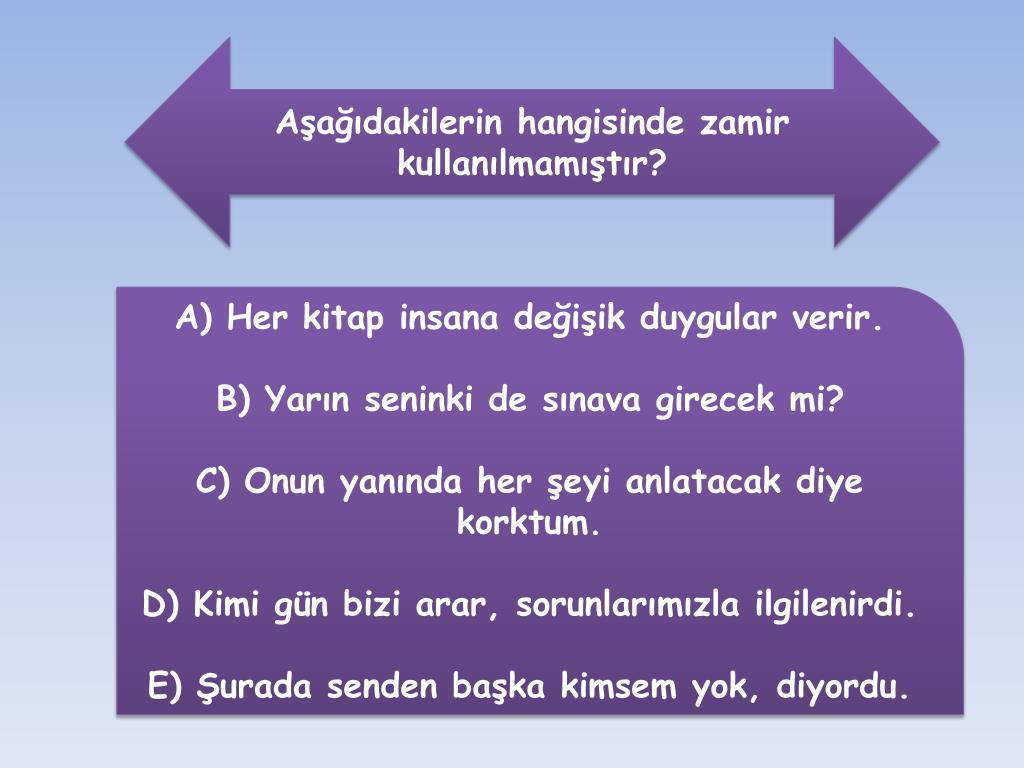 Aşağıdakilerin hangisinde zamir kullanılmamıştır?

A) Her kitap insana değişik duygular verir.

B) Yarın seninki de sınava girecek mi?

C) Onun yanında her şeyi anlatacak diye korktum.

D) Kimi gün bizi arar, sorunlarımızla ilgilenirdi.

E) Şurada senden başka kimsem yok, diyordu.